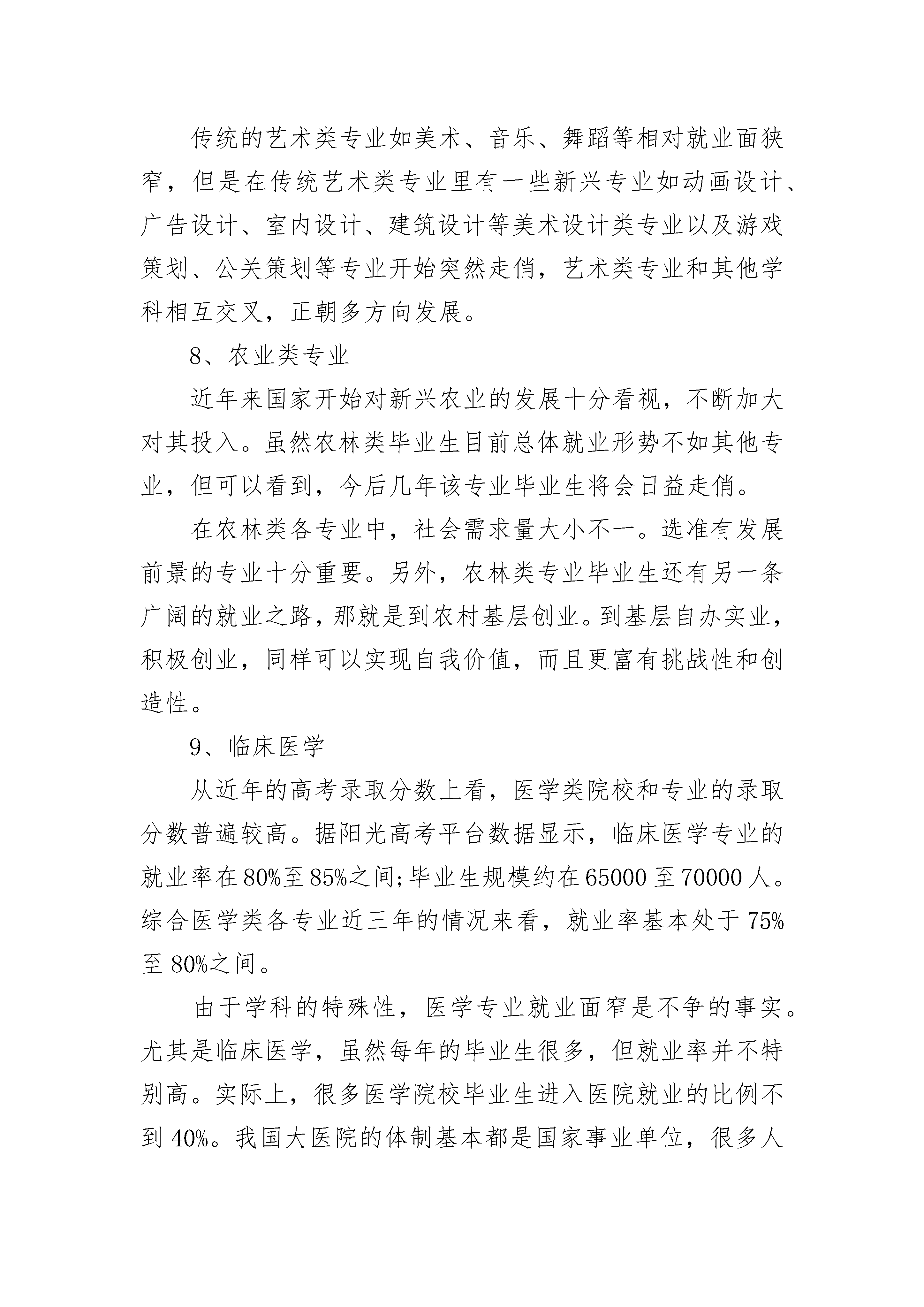 传统的艺术类专业如美术、音乐、舞蹈等相对就业面狭窄，但是在传统艺术类专业里有一些新兴专业如动画设计、广告设计、室内设计、建筑设计等美术设计类专业以及游戏策划、公关策划等专业开始突然走俏，艺术类专业和其他学科相互交叉，正朝多方向发展。

8、农业类专业

近年来国家开始对新兴农业的发展十分看视，不断加大对其投入。虽然农林类毕业生目前总体就业形势不如其他专业，但可以看到，今后几年该专业毕业生将会日益走俏。

在农林类各专业中，社会需求量大小不一。选准有发展前景的专业十分重要。另外，农林类专业毕业生还有另一条广阔的就业之路，那就是到农村基层创业。到基层自办实业，积极创业，同样可以实现自我价值，而且更富有挑战性和创造性。

9、临床医学

从近年的高考录取分数上看，医学类院校和专业的录取分数普遍较高。据阳光高考平台数据显示，临床医学专业的就业率在80%至85%之间;毕业生规模约在65000至70000人。综合医学类各专业近三年的情况来看，就业率基本处于75%至80%之间。

由于学科的特殊性，医学专业就业面窄是不争的事实。尤其是临床医学，虽然每年的毕业生很多，但就业率并不特别高。实际上，很多医学院校毕业生进入医院就业的比例不到40%。我国大医院的体制基本都是国家事业单位，很多人